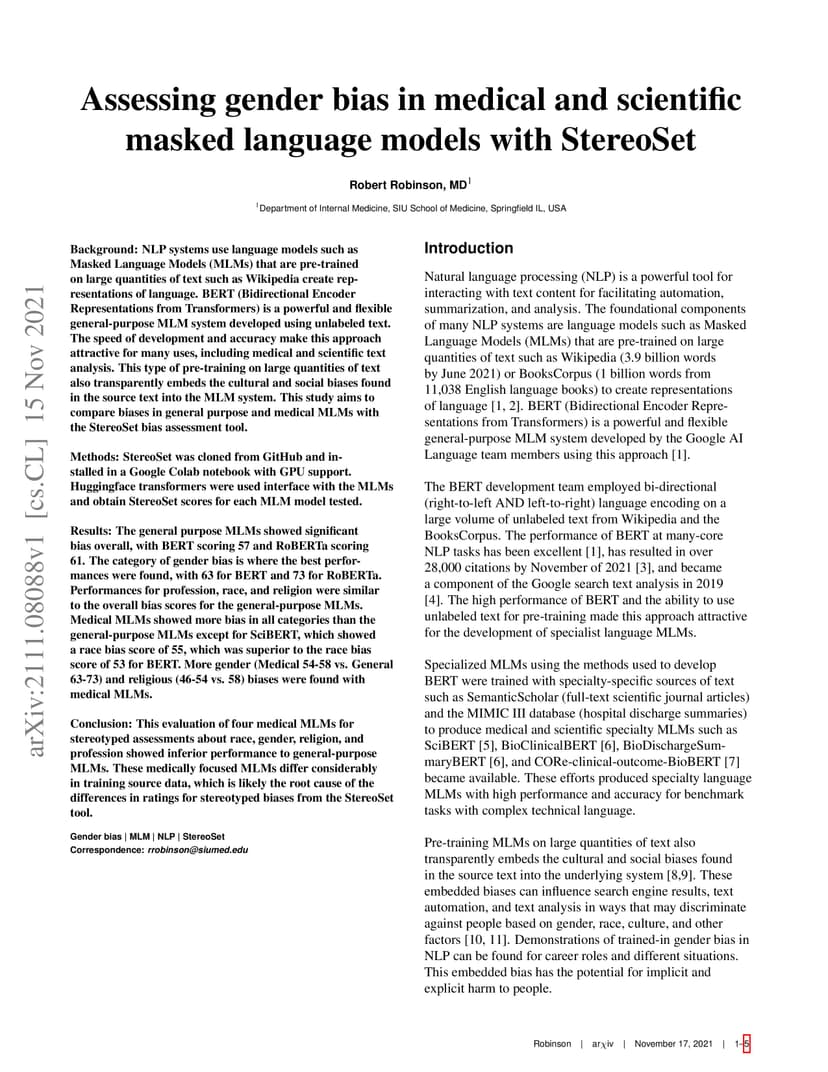 Assessing gender bias in medical and scientific masked language models with StereoSet

Robert Robinson, MD$^1$

$^1$Department of Internal Medicine, SIU School of Medicine, Springfield IL, USA

arXiv:2111.08088v1 [cs.CL] 15 Nov 2021

Background: NLP systems use language models such as Masked Language Models (MLMs) that are pre-trained on large quantities of text such as Wikipedia create representations of language. BERT (Bidirectional Encoder Representations from Transformers) is a powerful and flexible general-purpose MLM system developed using unlabeled text. The speed of development and accuracy make this approach attractive for many uses, including medical and scientific text analysis. This type of pre-training on large quantities of text also transparently embeds the cultural and social biases found in the source text into the MLM system. This study aims to compare biases in general purpose and medical MLMs with the StereoSet bias assessment tool.

Methods: StereoSet was cloned from GitHub and installed in a Google Colab notebook with GPU support. Huggingface transformers were used interface with the MLMs and obtain StereoSet scores for each MLM model tested.

Results: The general purpose MLMs showed significant bias overall, with BERT scoring 57 and RoBERTa scoring 61. The category of gender bias is where the best performances were found, with 63 for BERT and 73 for RoBERTa. Performances for profession, race, and religion were similar to the overall bias scores for the general-purpose MLMs. Medical MLMs showed more bias in all categories than the general-purpose MLMs except for SciBERT, which showed a race bias score of 55, which was superior to the race bias score of 53 for BERT. More gender (Medical 54-58 vs. General 63-73) and religious (46-54 vs. 58) biases were found with medical MLMs.

Conclusion: This evaluation of four medical MLMs for stereotyped assessments about race, gender, religion, and profession showed inferior performance to general-purpose MLMs. These medically focused MLMs differ considerably in training source data, which is likely the root cause of the differences in ratings for stereotyped biases from the StereoSet tool.

Gender bias | MLM | NLP | StereoSet
Correspondence: rrobinson@siumed.edu

Introduction

Natural language processing (NLP) is a powerful tool for interacting with text content for facilitating automation, summarization, and analysis. The foundational components of many NLP systems are language models such as Masked Language Models (MLMs) that are pre-trained on large quantities of text such as Wikipedia (3.9 billion words by June 2021) or BooksCorpus (1 billion words from 11,038 English language books) to create representations of language [1, 2]. BERT (Bidirectional Encoder Representations from Transformers) is a powerful and flexible general-purpose MLM system developed by the Google AI Language team members using this approach [1].

The BERT development team employed bi-directional (right-to-left AND left-to-right) language encoding on a large volume of unlabeled text from Wikipedia and the BooksCorpus. The performance of BERT at many-core NLP tasks has been excellent [1], has resulted in over 28,000 citations by November of 2021 [3], and became a component of the Google search text analysis in 2019 [4]. The high performance of BERT and the ability to use unlabeled text for pre-training made this approach attractive for the development of specialist language MLMs.

Specialized MLMs using the methods used to develop BERT were trained with specialty-specific sources of text such as SemanticScholar (full-text scientific journal articles) and the MIMIC III database (hospital discharge summaries) to produce medical and scientific specialty MLMs such as SciBERT [5], BioClinicalBERT [6], BioDischargeSummaryBERT [6], and CORe-clinical-outcome-BioBERT [7] became available. These efforts produced specialty language MLMs with high performance and accuracy for benchmark tasks with complex technical language.

Pre-training MLMs on large quantities of text also transparently embeds the cultural and social biases found in the source text into the underlying system [8,9]. These embedded biases can influence search engine results, text automation, and text analysis in ways that may discriminate against people based on gender, race, culture, and other factors [10, 11]. Demonstrations of trained-in gender bias in NLP can be found for career roles and different situations. This embedded bias has the potential for implicit and explicit harm to people.

Robinson | arXiv | November 17, 2021 | 1–5